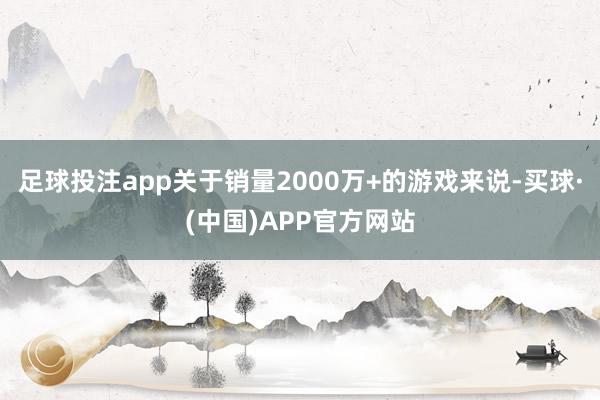 足球投注app关于销量2000万+的游戏来说-买球·(中国)APP官方网站